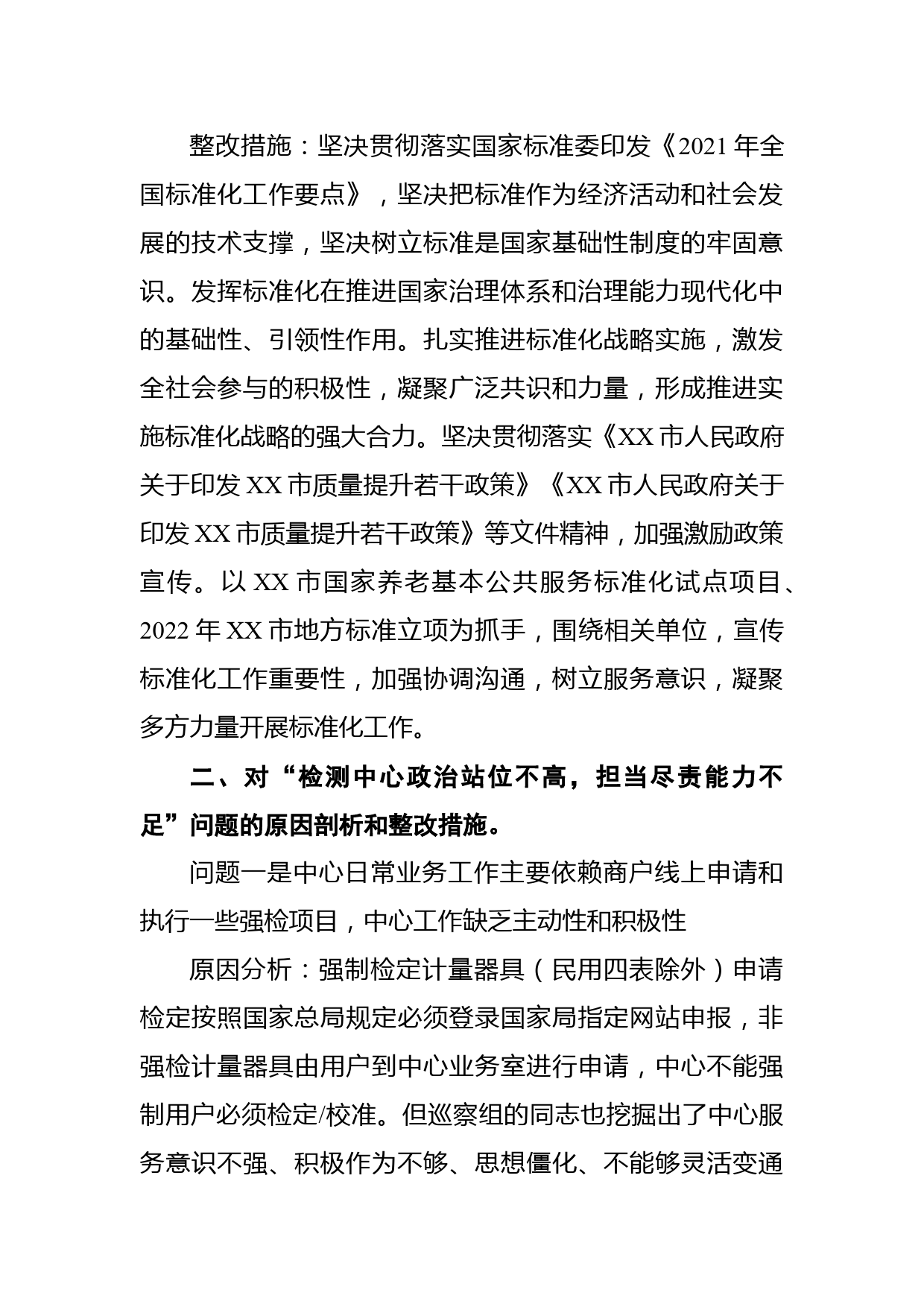 整改措施：坚决贯彻落实国家标准委印发《2021 年全国标准化工作要点》，坚决把标准作为经济活动和社会发展的技术支撑，坚决树立标准是国家基础性制度的牢固意识。发挥标准化在推进国家治理体系和治理能力现代化中的基础性、引领性作用。扎实推进标准化战略实施，激发全社会参与的积极性，凝聚广泛共识和力量，形成推进实施标准化战略的强大合力。坚决贯彻落实《XX 市人民政府关于印发 XX 市质量提升若干政策》《XX 市人民政府关于印发 XX 市质量提升若干政策》等文件精神，加强激励政策宣传。以 XX 市国家养老基本公共服务标准化试点项目、2022 年 XX 市地方标准立项为抓手，围绕相关单位，宣传标准化工作重要性，加强协调沟通，树立服务意识，凝聚多方力量开展标准化工作。

二、对“检测中心政治站位不高，担当尽责能力不足”问题的原因剖析和整改措施。

问题一是中心日常业务工作主要依赖商户线上申请和执行一些强检项目，中心工作缺乏主动性和积极性

原因分析：强制检定计量器具（民用四表除外）申请检定按照国家总局规定必须登录国家局指定网站申报，非强检计量器具由用户到中心业务室进行申请，中心不能强制用户必须检定/校准。但巡察组的同志也挖掘出了中心服务意识不强、积极作为不够、思想僵化、不能够灵活变通